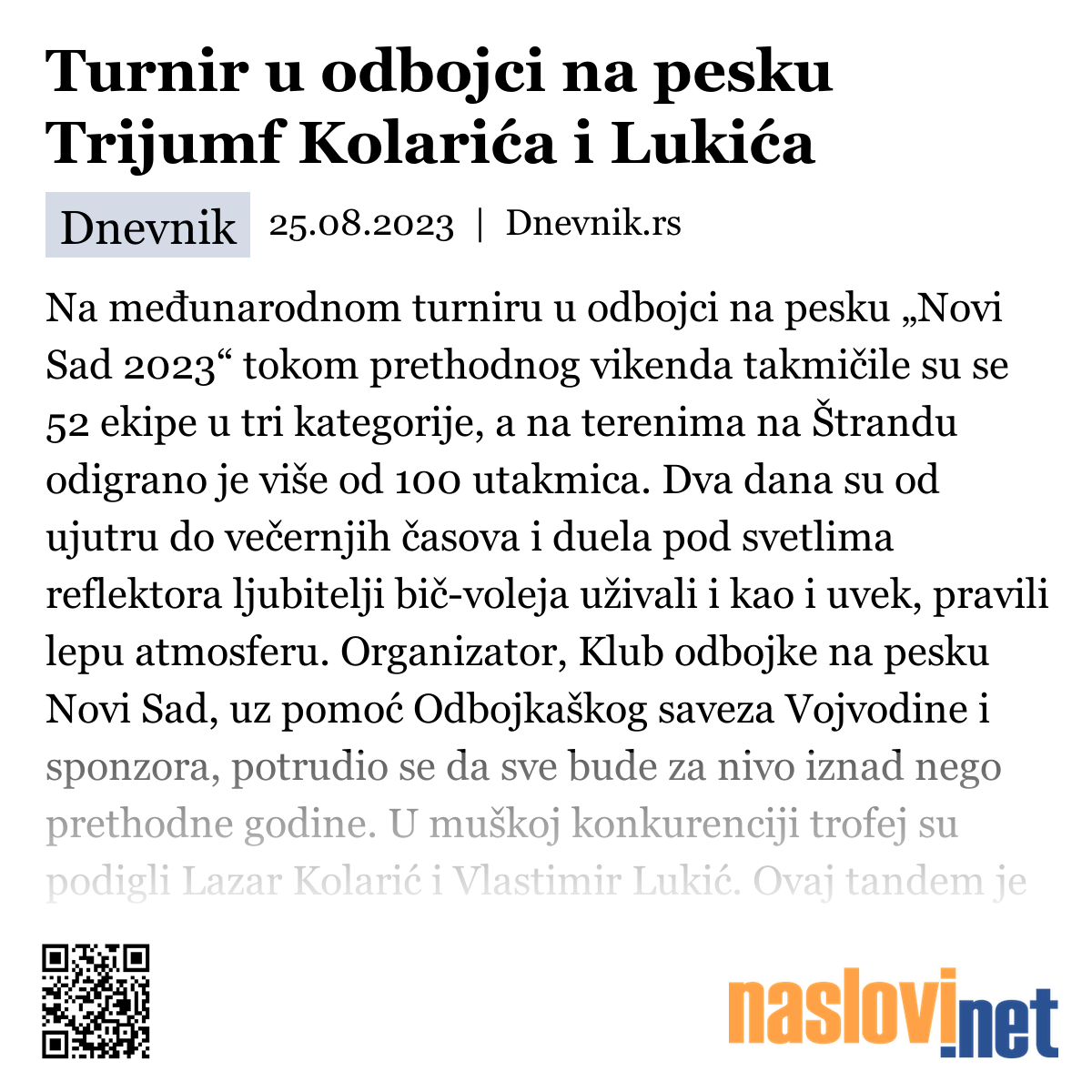 Turnir u odbojci na pesku Trijumf Kolarića i Lukića

Dnevnik 25.08.2023 | Dnevnik.rs

Na međunarodnom turniru u odbojci na pesku „Novi Sad 2023“ tokom prethodnog vikenda takmičile su se 52 ekipe u tri kategorije, a na terenima na Štrandu odigrano je više od 100 utakmica. Dva dana su od ujutru do večernjih časova i duela pod svetlima reflektora ljubitelji bič-voleja uživali i kao i uvek, pravili lepu atmosferu. Organizator, Klub odbojke na pesku Novi Sad, uz pomoć Odbojkaškog saveza Vojvodine i sponzora, potrudio se da sve bude za nivo iznad nego prethodne godine. U muškoj konkurenciji trofej su podigli Lazar Kolarić i Vlastimir Lukić. Ovaj tandem je

naslovi.net